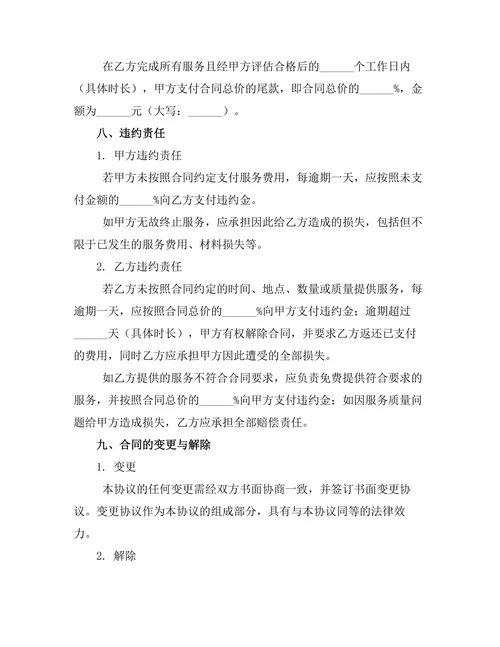 在乙方完成所有服务且经甲方评估合格后的______个工作日内（具体时长），甲方支付合同总价的尾款，即合同总价的______%，金额为______元（大写：______）。

八、违约责任

1. 甲方违约责任

若甲方未按照合同约定支付服务费用，每逾期一天，应按照未支付金额的______%向乙方支付违约金。

如甲方无故终止服务，应承担因此给乙方造成的损失，包括但不限于已发生的服务费用、材料损失等。

2. 乙方违约责任

若乙方未按照合同约定的时间、地点、数量或质量提供服务，每逾期一天，应按照合同总价的______%向甲方支付违约金；逾期超过______天（具体时长），甲方有权解除合同，并要求乙方返还已支付的费用，同时乙方应承担甲方因此遭受的全部损失。

如乙方提供的服务不符合合同要求，应负责免费提供符合要求的服务，并按照合同总价的______%向甲方支付违约金；如因服务质量问题给甲方造成损失，乙方应承担全部赔偿责任。

九、合同的变更与解除

1. 变更

本协议的任何变更需经双方书面协商一致，并签订书面变更协议。变更协议作为本协议的组成部分，具有与本协议同等的法律效力。

2. 解除